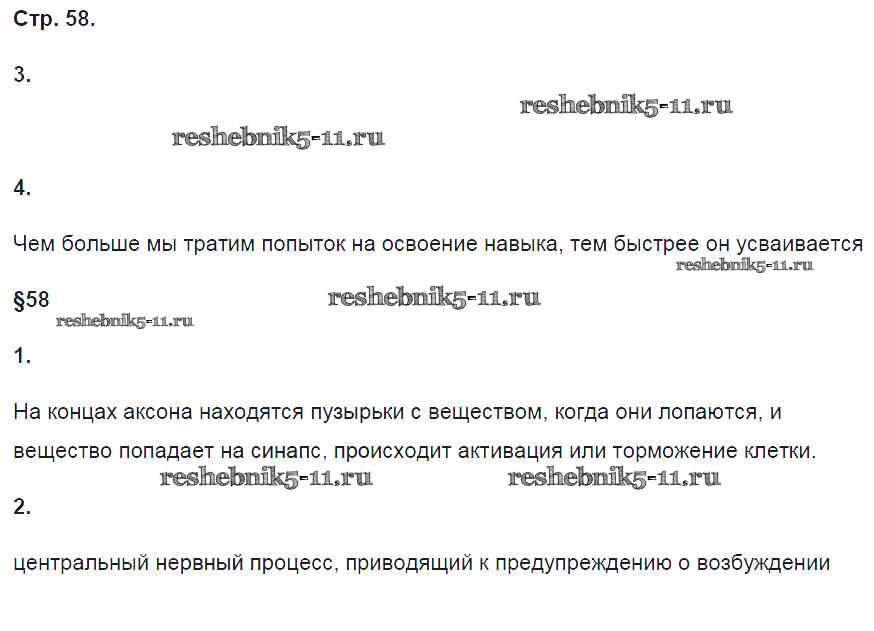 Стр. 58.

3.

4.

Чем больше мы тратим попыток на освоение навыка, тем быстрее он усваивается

§58

1.

На концах аксона находятся пузырьки с веществом, когда они лопаются, и вещество попадает на синапс, происходит активация или торможение клетки.

2.

центральный нервный процесс, приводящий к предупреждению о возбуждении

reshebnik5-11.ru